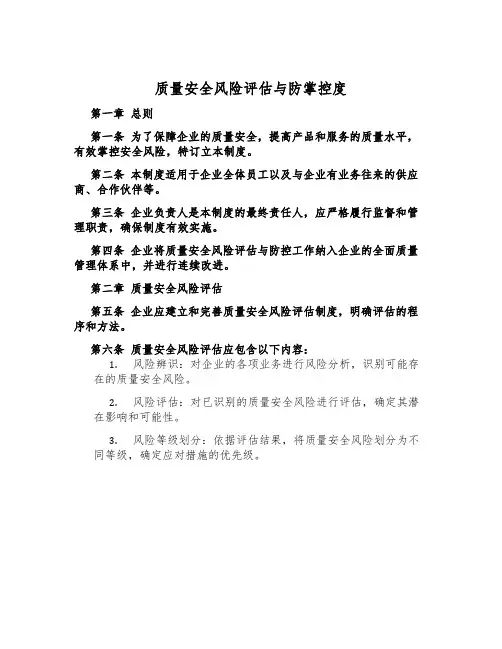 质量安全风险评估与防掌控度

第一章 总则

第一条 为了保障企业的质量安全，提高产品和服务的质量水平，有效掌控安全风险，特订立本制度。

第二条 本制度适用于企业全体员工以及与企业有业务往来的供应商、合作伙伴等。

第三条 企业负责人是本制度的最终责任人，应严格履行监督和管理职责，确保制度有效实施。

第四条 企业将质量安全风险评估与防控工作纳入企业的全面质量管理体系中，并进行连续改进。

第二章 质量安全风险评估

第五条 企业应建立和完善质量安全风险评估制度，明确评估的程序和方法。

第六条 质量安全风险评估应包含以下内容：

1. 风险辨识：对企业的各项业务进行风险分析，识别可能存在的质量安全风险。

2. 风险评估：对已识别的质量安全风险进行评估，确定其潜在影响和可能性。

3. 风险等级划分：依据评估结果，将质量安全风险划分为不同等级，确定应对措施的优先级。